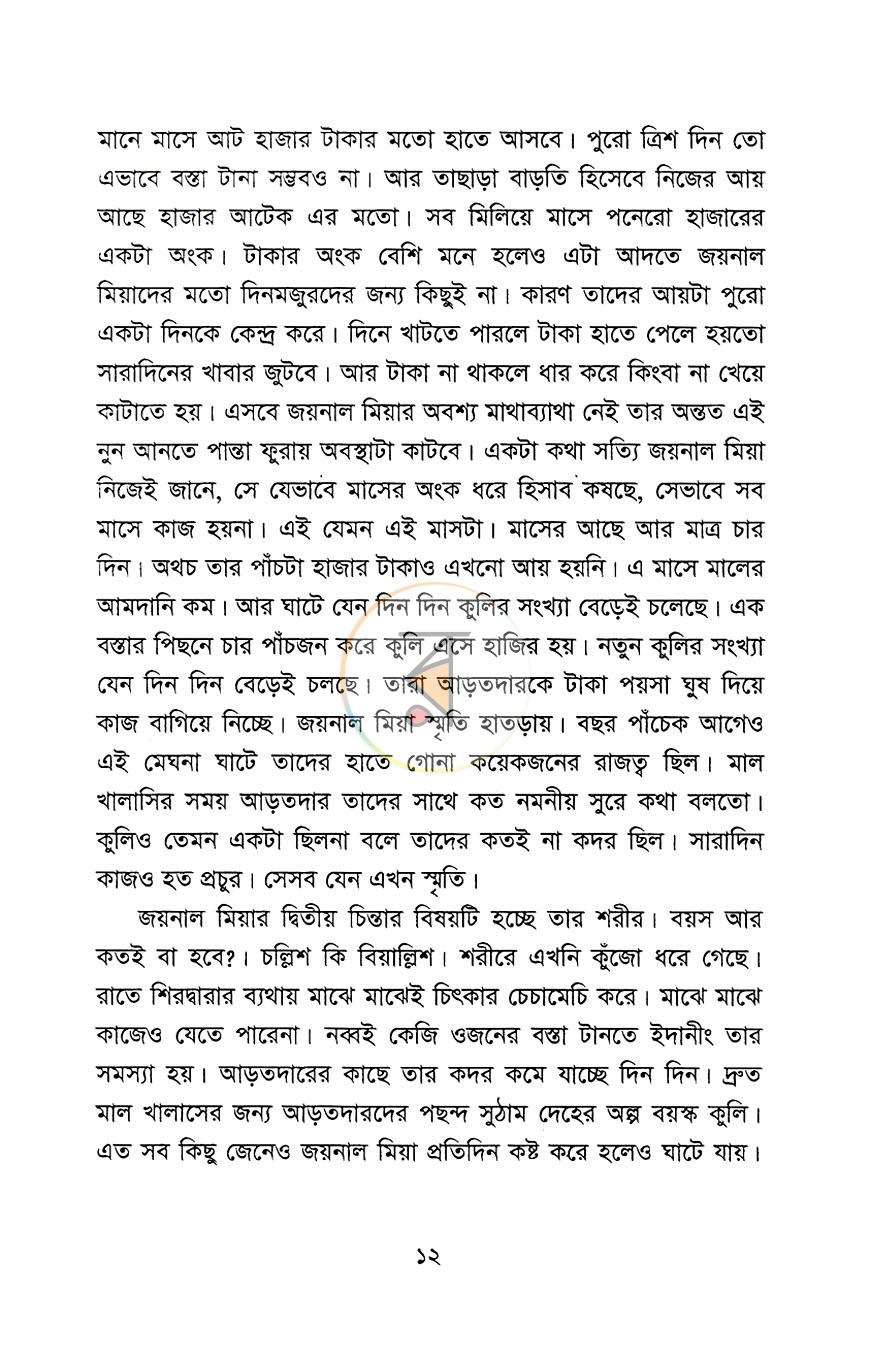 মানে মাসে আট হাজার টাকার মতো হাতে আসবে। পুরো ত্রিশ দিন তো এভাবে বস্তা টানা সম্ভবও না। আর তাছাড়া বাড়তি হিসেবে নিজের আয় আছে হাজার আটেক এর মতো। সব মিলিয়ে মাসে পনেরো হাজারের একটা অংক। টাকার অংক বেশি মনে হলেও এটা আদতে জয়নাল মিয়াদের মতো দিনমজুরদের জন্য কিছুই না। কারণ তাদের আয়টা পুরো একটা দিনকে কেন্দ্র করে। দিনে খাটতে পারলে টাকা হাতে পেলে হয়তো সারাদিনের খাবার জুটবে। আর টাকা না থাকলে ধার করে কিংবা না খেয়ে কাটাতে হয়। এসবে জয়নাল মিয়ার অবশ্য মাথাব্যাথা নেই তার অন্তত এই নুন আনতে পান্তা ফুরায় অবস্থাটা কাটবে। একটা কথা সত্যি জয়নাল মিয়া নিজেই জানে, সে যেভাবে মাসের অংক ধরে হিসাব কষছে, সেভাবে সব মাসে কাজ হয়না। এই যেমন এই মাসটা। মাসের আছে আর মাত্র চার দিন। অথচ তার পাঁচটা হাজার টাকাও এখনো আয় হয়নি। এ মাসে মালের আমদানি কম। আর ঘাটে যেন দিন দিন কুলির সংখ্যা বেড়েই চলেছে। এক বস্তার পিছনে চার পাঁচজন করে কুলি এসে হাজির হয়। নতুন কুলির সংখ্যা যেন দিন দিন বেড়েই চলছে। তারা আড়তদারকে টাকা পয়সা ঘুষ দিয়ে কাজ বাগিয়ে নিচ্ছে। জয়নাল মিয়া স্মৃতি হাতড়ায়। বছর পাঁচেক আগেও এই মেঘনা ঘাটে তাদের হাতে গোনা কয়েকজনের রাজত্ব ছিল। মাল খালাসির সময় আড়তদার তাদের সাথে কত নমনীয় সুরে কথা বলতো। কুলিও তেমন একটা ছিলনা বলে তাদের কতই না কদর ছিল। সারাদিন কাজও হত প্রচুর। সেসব যেন এখন স্মৃতি।

জয়নাল মিয়ার দ্বিতীয় চিন্তার বিষয়টি হচ্ছে তার শরীর। বয়স আর কতই বা হবে?। চল্লিশ কি বিয়াল্লিশ। শরীরে এখনি কুঁজো ধরে গেছে। রাতে শিরদ্বারার ব্যথায় মাঝে মাঝেই চিৎকার চেচামেচি করে। মাঝে মাঝে কাজেও যেতে পারেনা। নব্বই কেজি ওজনের বস্তা টানতে ইদানীং তার সমস্যা হয়। আড়তদারের কাছে তার কদর কমে যাচ্ছে দিন দিন। দ্রুত মাল খালাসের জন্য আড়তদারদের পছন্দ সুঠাম দেহের অল্প বয়স্ক কুলি। এত সব কিছু জেনেও জয়নাল মিয়া প্রতিদিন কষ্ট করে হলেও ঘাটে যায়।

১২